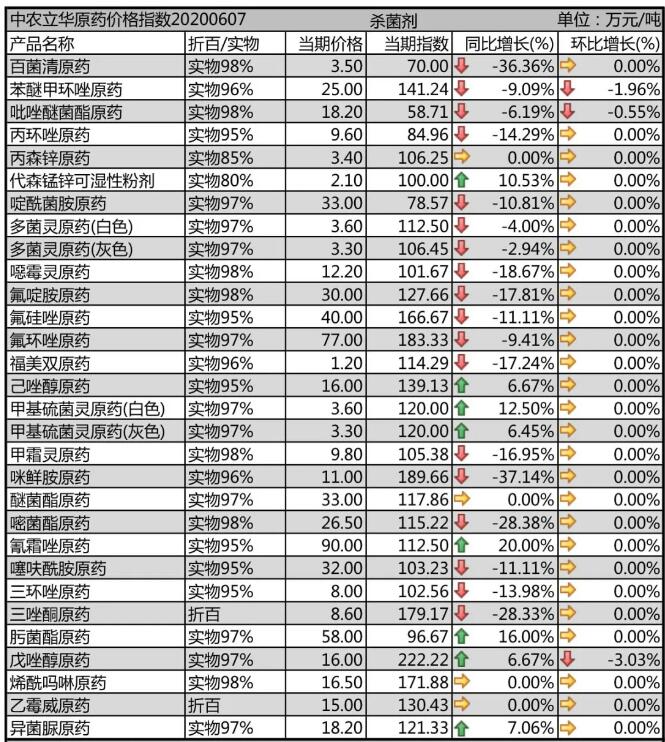 中农立华原药价格指数20200607　　杀菌剂　　单位：万元/吨

| 产品名称 | 折百/实物 | 当期价格 | 当期指数 | 同比增长(%) | 环比增长(%) |
|---|---|---|---|---|---|
| 百菌清原药 | 实物98% | 3.50 | 70.00 | -36.36% | 0.00% |
| 苯醚甲环唑原药 | 实物96% | 25.00 | 141.24 | -9.09% | -1.96% |
| 吡唑醚菌酯原药 | 实物98% | 18.20 | 58.71 | -6.19% | -0.55% |
| 丙环唑原药 | 实物95% | 9.60 | 84.96 | -14.29% | 0.00% |
| 丙森锌原药 | 实物85% | 3.40 | 106.25 | 0.00% | 0.00% |
| 代森锰锌可湿性粉剂 | 实物80% | 2.10 | 100.00 | 10.53% | 0.00% |
| 啶酰菌胺原药 | 实物97% | 33.00 | 78.57 | -10.81% | 0.00% |
| 多菌灵原药(白色) | 实物97% | 3.60 | 112.50 | -4.00% | 0.00% |
| 多菌灵原药(灰色) | 实物97% | 3.30 | 106.45 | -2.94% | 0.00% |
| 噁霉灵原药 | 实物98% | 12.20 | 101.67 | -18.67% | 0.00% |
| 氟啶胺原药 | 实物98% | 30.00 | 127.66 | -17.81% | 0.00% |
| 氟硅唑原药 | 实物95% | 40.00 | 166.67 | -11.11% | 0.00% |
| 氟环唑原药 | 实物97% | 77.00 | 183.33 | -9.41% | 0.00% |
| 福美双原药 | 实物96% | 1.20 | 114.29 | -17.24% | 0.00% |
| 己唑醇原药 | 实物95% | 16.00 | 139.13 | 6.67% | 0.00% |
| 甲基硫菌灵原药(白色) | 实物97% | 3.60 | 120.00 | 12.50% | 0.00% |
| 甲基硫菌灵原药(灰色) | 实物97% | 3.30 | 120.00 | 6.45% | 0.00% |
| 甲霜灵原药 | 实物98% | 9.80 | 105.38 | -16.95% | 0.00% |
| 咪鲜胺原药 | 实物96% | 11.00 | 189.66 | -37.14% | 0.00% |
| 醚菌酯原药 | 实物97% | 33.00 | 117.86 | 0.00% | 0.00% |
| 嘧菌酯原药 | 实物98% | 26.50 | 115.22 | -28.38% | 0.00% |
| 氰霜唑原药 | 实物95% | 90.00 | 112.50 | 20.00% | 0.00% |
| 噻呋酰胺原药 | 实物95% | 32.00 | 103.23 | -11.11% | 0.00% |
| 三环唑原药 | 实物95% | 8.00 | 102.56 | -13.98% | 0.00% |
| 三唑酮原药 | 折百 | 8.60 | 179.17 | -28.33% | 0.00% |
| 肟菌酯原药 | 实物97% | 58.00 | 96.67 | 16.00% | 0.00% |
| 戊唑醇原药 | 实物97% | 16.00 | 222.22 | 6.67% | -3.03% |
| 烯酰吗啉原药 | 实物98% | 16.50 | 171.88 | 0.00% | 0.00% |
| 乙霉威原药 | 折百 | 15.00 | 130.43 | 0.00% | 0.00% |
| 异菌脲原药 | 实物97% | 18.20 | 121.33 | 7.06% | 0.00% |